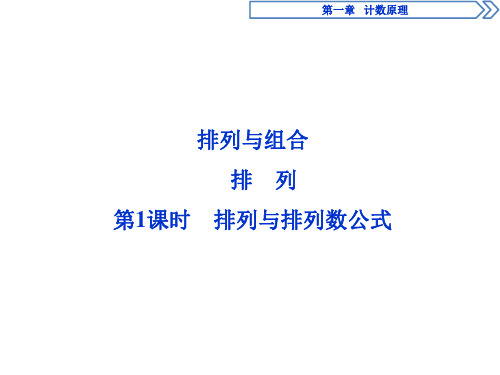 第一章　计数原理

排列与组合

排　列

第1课时　排列与排列数公式